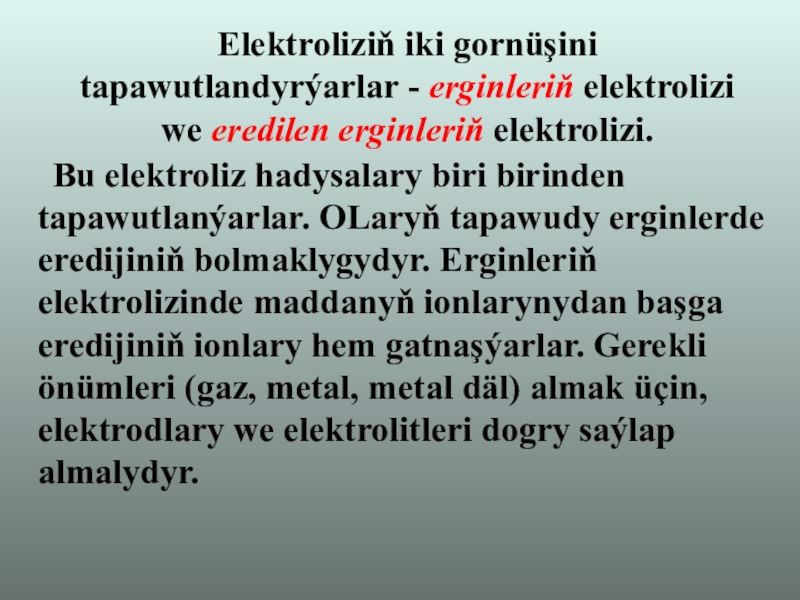 Elektroliziň iki gornüşini tapawutlandyrýarlar - erginleriň elektrolizi we eredilen erginleriň elektrolizi.

Bu elektroliz hadysalary biri birinden tapawutlanýarlar. OLaryň tapawudy erginlerde eredijiniň bolmaklygydyr. Erginleriň elektrolizinde maddanyň ionlarynydan başga eredijiniň ionlary hem gatnaşýarlar. Gerekli önümleri (gaz, metal, metal däl) almak üçin, elektrodlary we elektrolitleri dogry saýlap almalydyr.